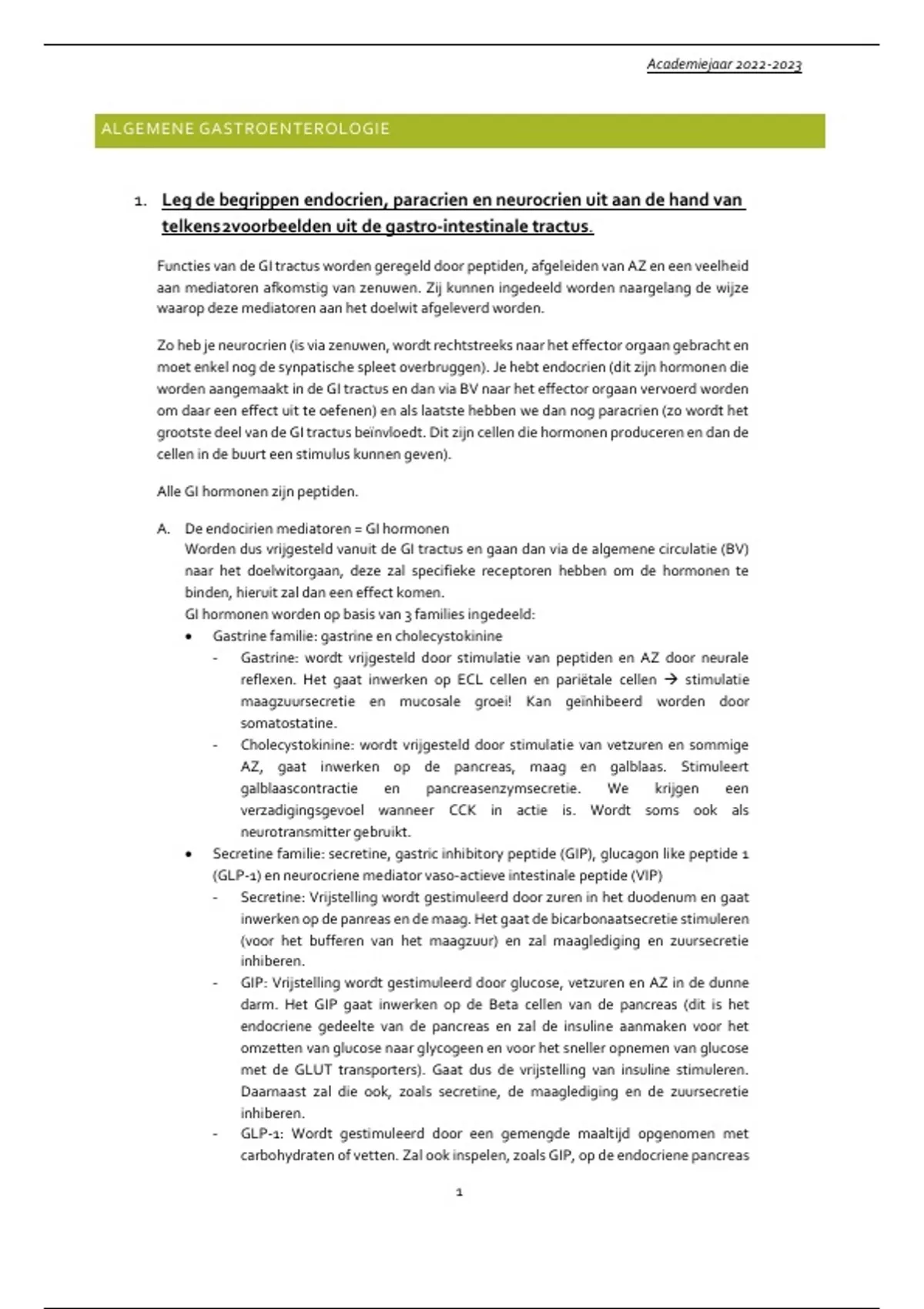 Academiejaar 2022-2023

ALGEMENE GASTROENTEROLOGIE

1. Leg de begrippen endocrien, paracrien en neurocrien uit aan de hand van telkens2voorbeelden uit de gastro-intestinale tractus.

Functies van de GI tractus worden geregeld door peptiden, afgeleiden van AZ en een veelheid aan mediatoren afkomstig van zenuwen. Zij kunnen ingedeeld worden naargelang de wijze waarop deze mediatoren aan het doelwit afgeleverd worden.

Zo heb je neurocrien (is via zenuwen, wordt rechtstreeks naar het effector orgaan gebracht en moet enkel nog de synpatische spleet overbruggen). Je hebt endocrien (dit zijn hormonen die worden aangemaakt in de GI tractus en dan via BV naar het effector orgaan vervoerd worden om daar een effect uit te oefenen) en als laatste hebben we dan nog paracrien (zo wordt het grootste deel van de GI tractus beïnvloedt. Dit zijn cellen die hormonen produceren en dan de cellen in de buurt een stimulus kunnen geven).

Alle GI hormonen zijn peptiden.

A. De endocirien mediatoren = GI hormonen
Worden dus vrijgesteld vanuit de GI tractus en gaan dan via de algemene circulatie (BV) naar het doelwitorgaan, deze zal specifieke receptoren hebben om de hormonen te binden, hieruit zal dan een effect komen.
GI hormonen worden op basis van 3 families ingedeeld:
• Gastrine familie: gastrine en cholecystokinine
- Gastrine: wordt vrijgesteld door stimulatie van peptiden en AZ door neurale reflexen. Het gaat inwerken op ECL cellen en pariëtale cellen → stimulatie maagzuursecretie en mucosale groei! Kan geïnhibeerd worden door somatostatine.
- Cholecystokinine: wordt vrijgesteld door stimulatie van vetzuren en sommige AZ, gaat inwerken op de pancreas, maag en galblaas. Stimuleert galblaascontractie en pancreasenzymsecretie. We krijgen een verzadigingsgevoel wanneer CCK in actie is. Wordt soms ook als neurotransmitter gebruikt.
• Secretine familie: secretine, gastric inhibitory peptide (GIP), glucagon like peptide 1 (GLP-1) en neurocriene mediator vaso-actieve intestinale peptide (VIP)
- Secretine: Vrijstelling wordt gestimuleerd door zuren in het duodenum en gaat inwerken op de panreas en de maag. Het gaat de bicarbonaatsecretie stimuleren (voor het bufferen van het maagzuur) en zal maaglediging en zuursecretie inhiberen.
- GIP: Vrijstelling wordt gestimuleerd door glucose, vetzuren en AZ in de dunne darm. Het GIP gaat inwerken op de Beta cellen van de pancreas (dit is het endocriene gedeelte van de pancreas en zal de insuline aanmaken voor het omzetten van glucose naar glycogeen en voor het sneller opnemen van glucose met de GLUT transporters). Gaat dus de vrijstelling van insuline stimuleren. Daarnaast zal die ook, zoals secretine, de maaglediging en de zuursecretie inhiberen.
- GLP-1: Wordt gestimuleerd door een gemengde maaltijd opgenomen met carbohydraten of vetten. Zal ook inspelen, zoals GIP, op de endocriene pancreas

1